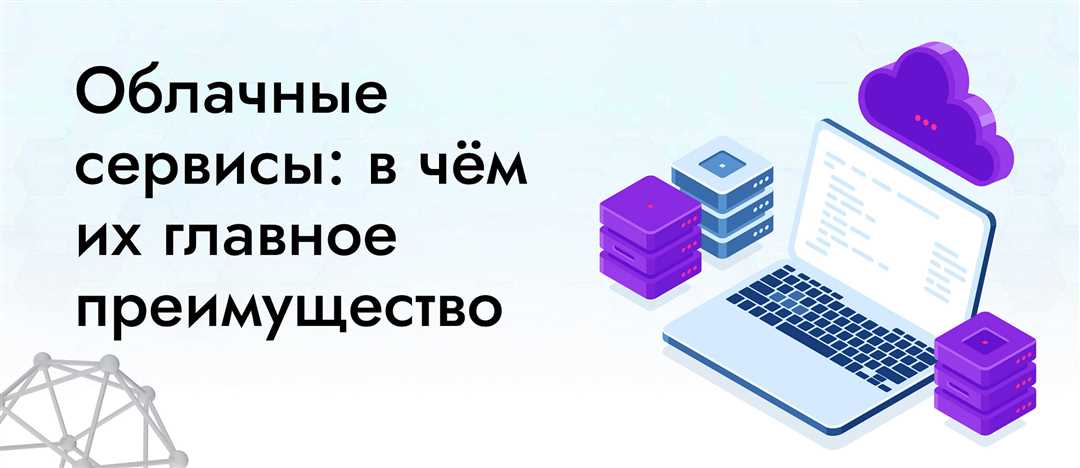 Облачные сервисы: в чём их главное преимущество